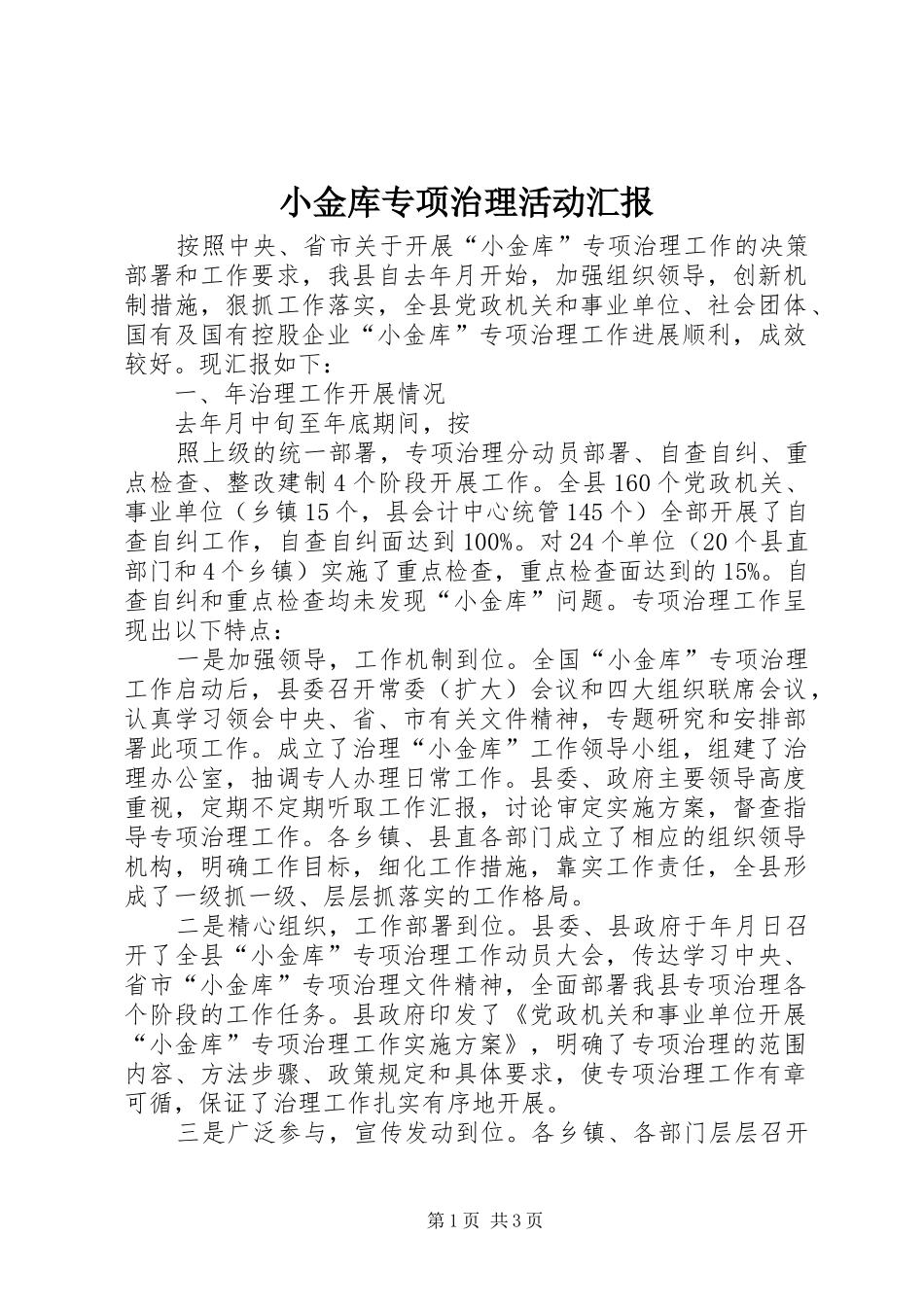 小金库专项治理活动汇报

按照中央、省市关于开展“小金库”专项治理工作的决策部署和工作要求，我县自去年月开始，加强组织领导，创新机制措施，狠抓工作落实，全县党政机关和事业单位、社会团体、国有及国有控股企业“小金库”专项治理工作进展顺利，成效较好。现汇报如下：

一、年治理工作开展情况

去年月中旬至年底期间，按

照上级的统一部署，专项治理分动员部署、自查自纠、重点检查、整改建制4个阶段开展工作。全县160个党政机关、事业单位（乡镇15个，县会计中心统管145个）全部开展了自查自纠工作，自查自纠面达到100%。对24个单位（20个县直部门和4个乡镇）实施了重点检查，重点检查面达到的15%。自查自纠和重点检查均未发现“小金库”问题。专项治理工作呈现出以下特点：

一是加强领导，工作机制到位。全国“小金库”专项治理工作启动后，县委召开常委（扩大）会议和四大组织联席会议，认真学习领会中央、省、市有关文件精神，专题研究和安排部署此项工作。成立了治理“小金库”工作领导小组，组建了治理办公室，抽调专人办理日常工作。县委、政府主要领导高度重视，定期不定期听取工作汇报，讨论审定实施方案，督查指导专项治理工作。各乡镇、县直各部门成立了相应的组织领导机构，明确工作目标，细化工作措施，靠实工作责任，全县形成了一级抓一级、层层抓落实的工作格局。

二是精心组织，工作部署到位。县委、县政府于年月日召开了全县“小金库”专项治理工作动员大会，传达学习中央、省市“小金库”专项治理文件精神，全面部署我县专项治理各个阶段的工作任务。县政府印发了《党政机关和事业单位开展“小金库”专项治理工作实施方案》，明确了专项治理的范围内容、方法步骤、政策规定和具体要求，使专项治理工作有章可循，保证了治理工作扎实有序地开展。

三是广泛参与，宣传发动到位。各乡镇、各部门层层召开

第1页 共3页